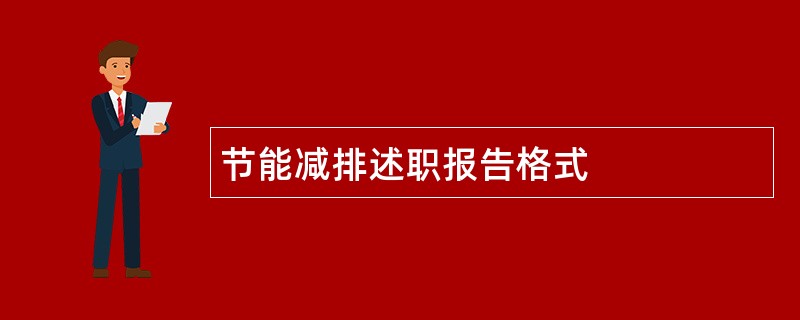 节能减排述职报告格式